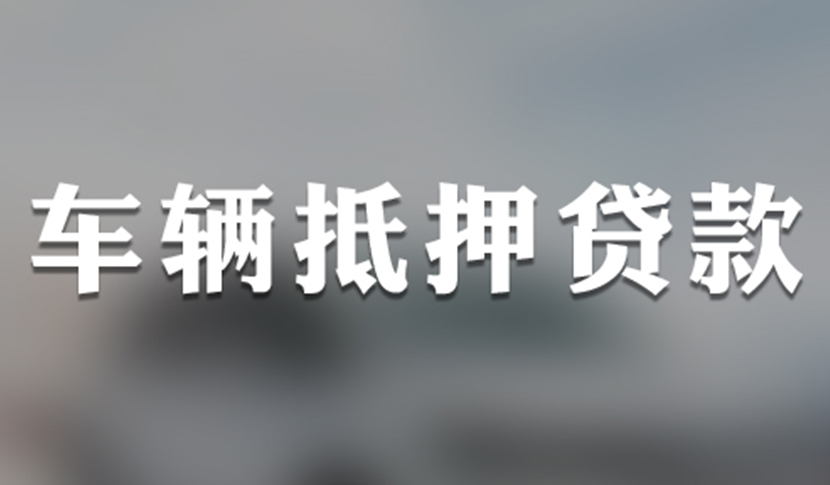 车辆抵押贷款